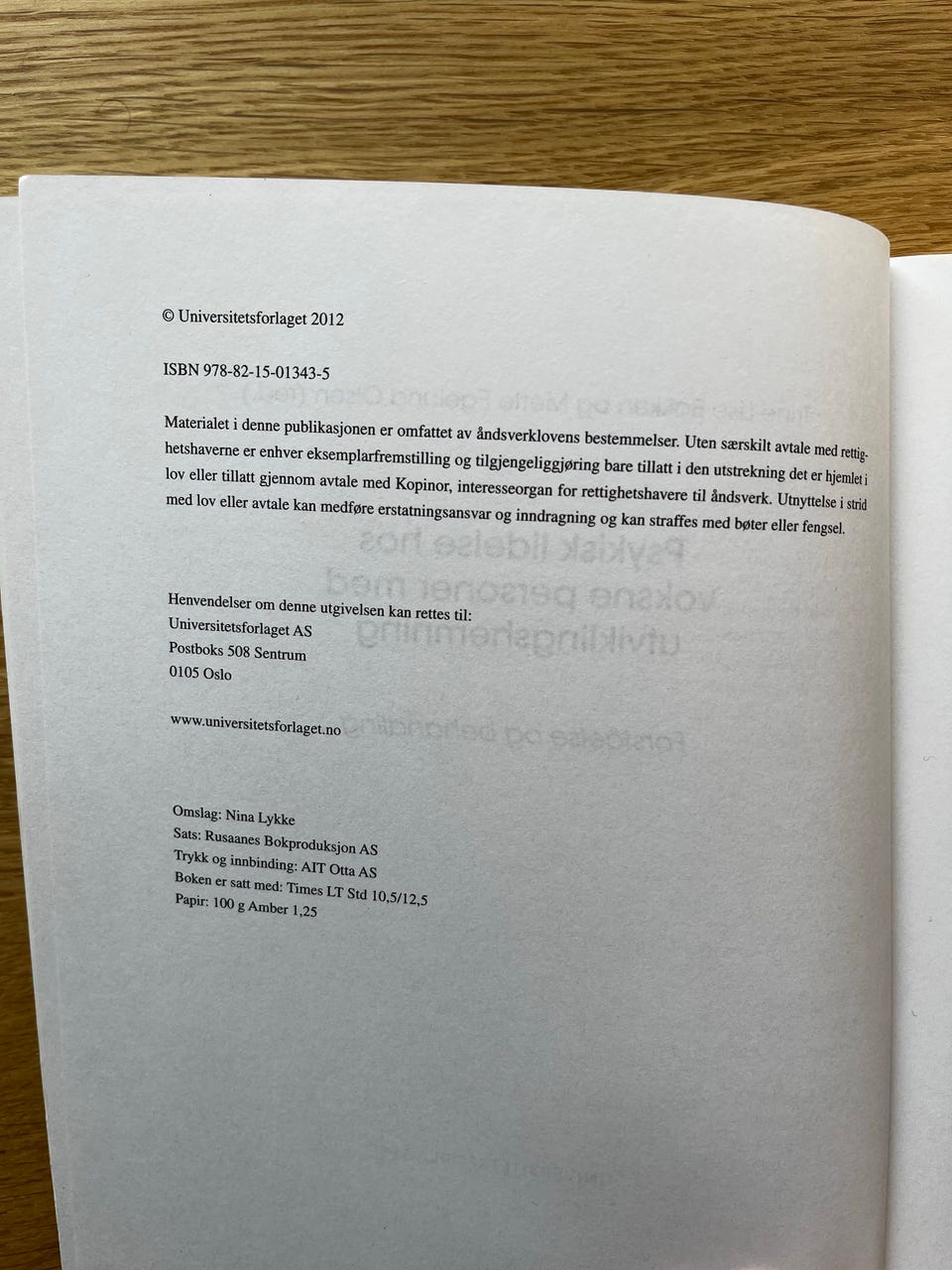 © Universitetsforlaget 2012

ISBN 978-82-15-01343-5

Materialet i denne publikasjonen er omfattet av åndsverklovens bestemmelser. Uten særskilt avtale med rettighetshaverne er enhver eksemplarfremstilling og tilgjengeliggjøring bare tillatt i den utstrekning det er hjemlet i lov eller tillatt gjennom avtale med Kopinor, interesseorgan for rettighetshavere til åndsverk. Utnyttelse i strid med lov eller avtale kan medføre erstatningsansvar og inndragning og kan straffes med bøter eller fengsel.

Henvendelser om denne utgivelsen kan rettes til:
Universitetsforlaget AS
Postboks 508 Sentrum
0105 Oslo

www.universitetsforlaget.no

Omslag: Nina Lykke
Sats: Rusaanes Bokproduksjon AS
Trykk og innbinding: AIT Otta AS
Boken er satt med: Times LT Std 10,5/12,5
Papir: 100 g Amber 1,25